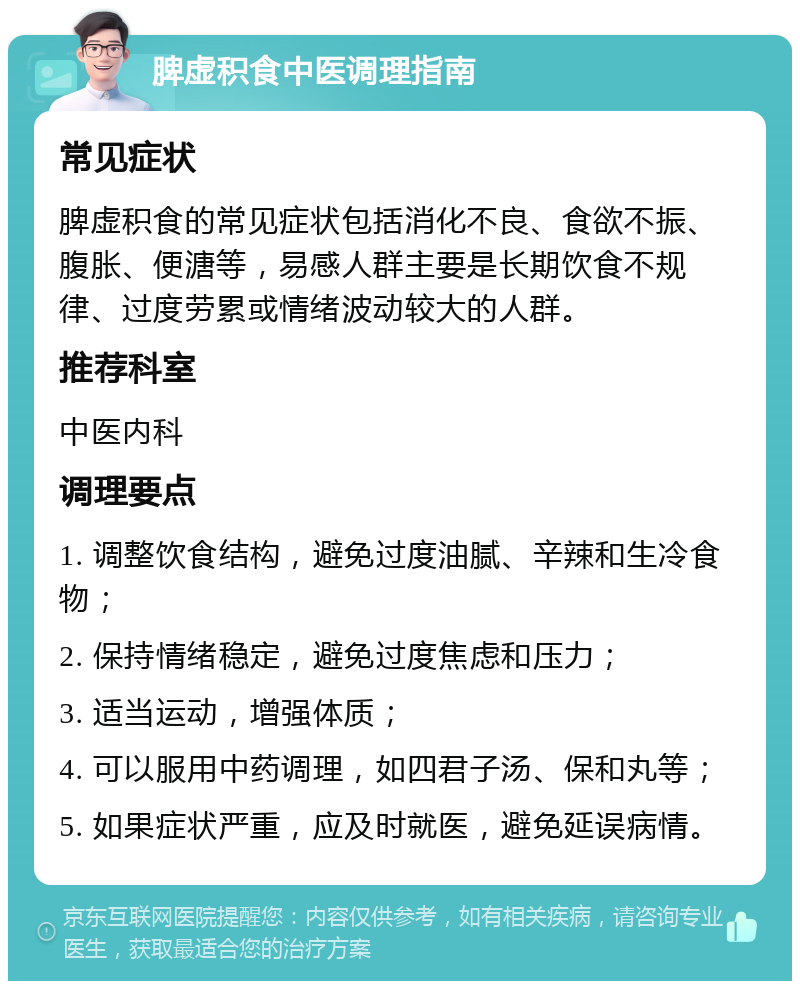 脾虚积食中医调理指南

常见症状

脾虚积食的常见症状包括消化不良、食欲不振、腹胀、便溏等，易感人群主要是长期饮食不规律、过度劳累或情绪波动较大的人群。

推荐科室

中医内科

调理要点

1. 调整饮食结构，避免过度油腻、辛辣和生冷食物；

2. 保持情绪稳定，避免过度焦虑和压力；

3. 适当运动，增强体质；

4. 可以服用中药调理，如四君子汤、保和丸等；

5. 如果症状严重，应及时就医，避免延误病情。

京东互联网医院提醒您：内容仅供参考，如有相关疾病，请咨询专业医生，获取最适合您的治疗方案